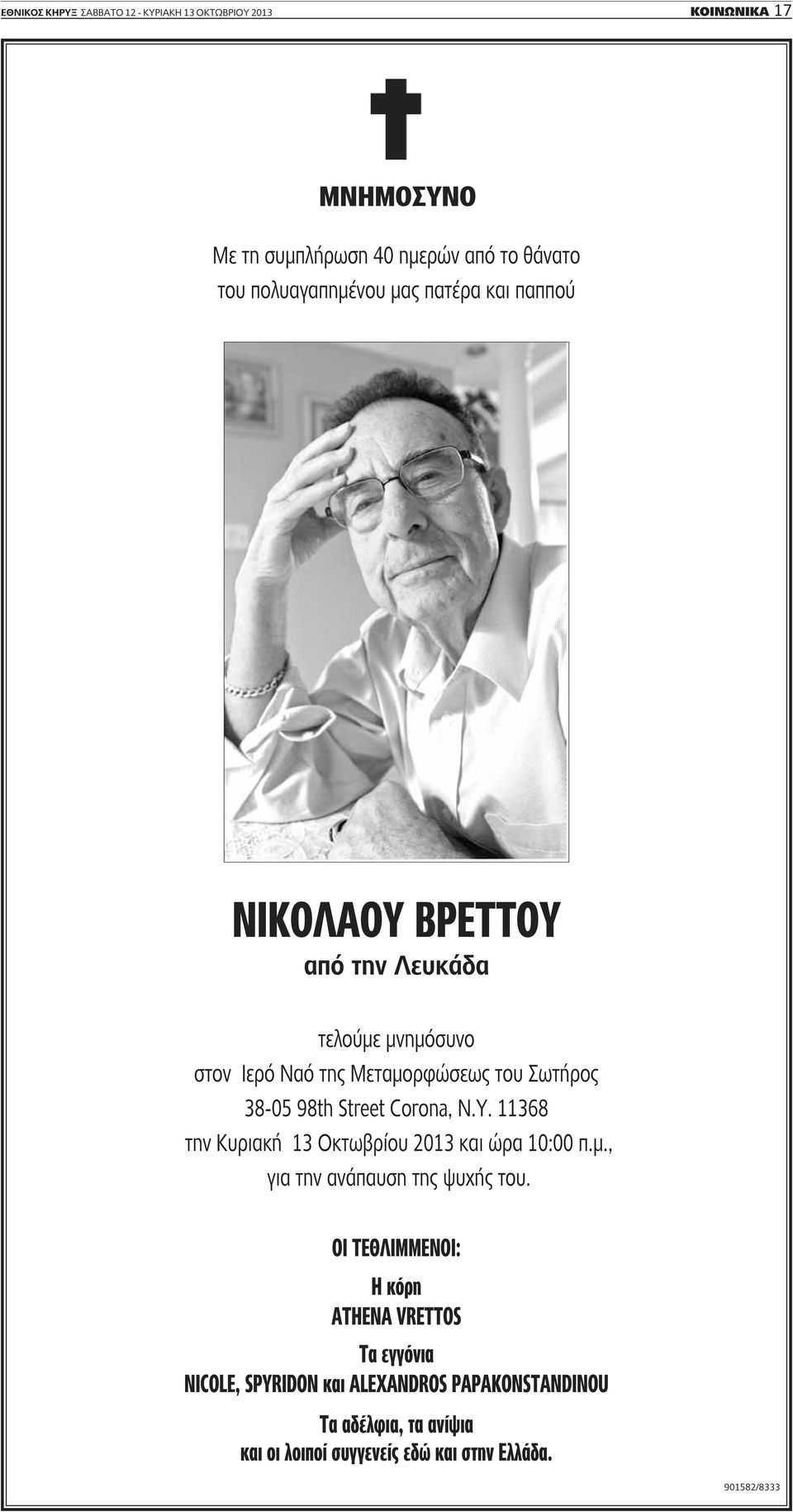 ΕΘΝΙΚΟΣ ΚΗΡΥΞ ΣΑΒΒΑΤΟ 12 - ΚΥΡΙΑΚΗ 13 ΟΚΤΩΒΡΙΟΥ 2013 ΚΟΙΝΩΝΙΚΑ 17

ΜΝΗΜΟΣΥΝΟ

Με τη συμπλήρωση 40 ημερών από το θάνατο του πολυαγαπημένου μας πατέρα και παππού

ΝΙΚΟΛΑΟΥ ΒΡΕΤΤΟΥ
από την Λευκάδα

τελούμε μνημόσυνο
στον Ιερό Ναό της Μεταμορφώσεως του Σωτήρος
38-05 98th Street Corona, N.Y. 11368
την Κυριακή 13 Οκτωβρίου 2013 και ώρα 10:00 π.μ.,
για την ανάπαυση της ψυχής του.

ΟΙ ΤΕΘΛΙΜΜΕΝΟΙ:

Η κόρη
ATHENA VRETTOS

Τα εγγόνια
NICOLE, SPYRIDON και ALEXANDROS PAPAKONSTANDINOU

Τα αδέλφια, τα ανίψια
και οι λοιποί συγγενείς εδώ και στην Ελλάδα.

901582/8333